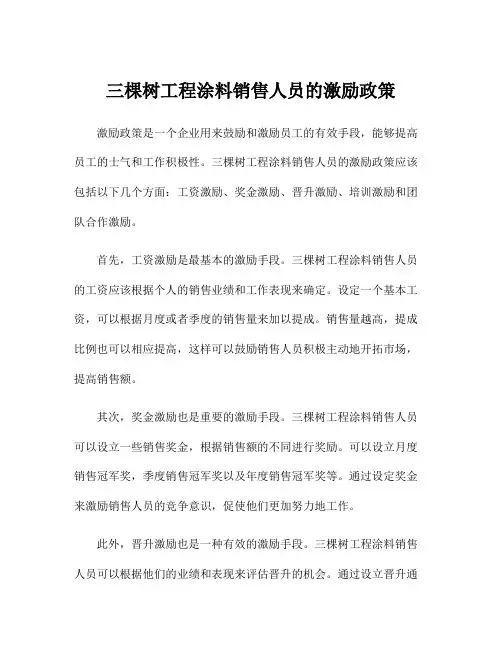 三棵树工程涂料销售人员的激励政策

激励政策是一个企业用来鼓励和激励员工的有效手段，能够提高员工的士气和工作积极性。三棵树工程涂料销售人员的激励政策应该包括以下几个方面：工资激励、奖金激励、晋升激励、培训激励和团队合作激励。

首先，工资激励是最基本的激励手段。三棵树工程涂料销售人员的工资应该根据个人的销售业绩和工作表现来确定。设定一个基本工资，可以根据月度或者季度的销售量来加以提成。销售量越高，提成比例也可以相应提高，这样可以鼓励销售人员积极主动地开拓市场，提高销售额。

其次，奖金激励也是重要的激励手段。三棵树工程涂料销售人员可以设立一些销售奖金，根据销售额的不同进行奖励。可以设立月度销售冠军奖，季度销售冠军奖以及年度销售冠军奖等。通过设定奖金来激励销售人员的竞争意识，促使他们更加努力地工作。

此外，晋升激励也是一种有效的激励手段。三棵树工程涂料销售人员可以根据他们的业绩和表现来评估晋升的机会。通过设立晋升通